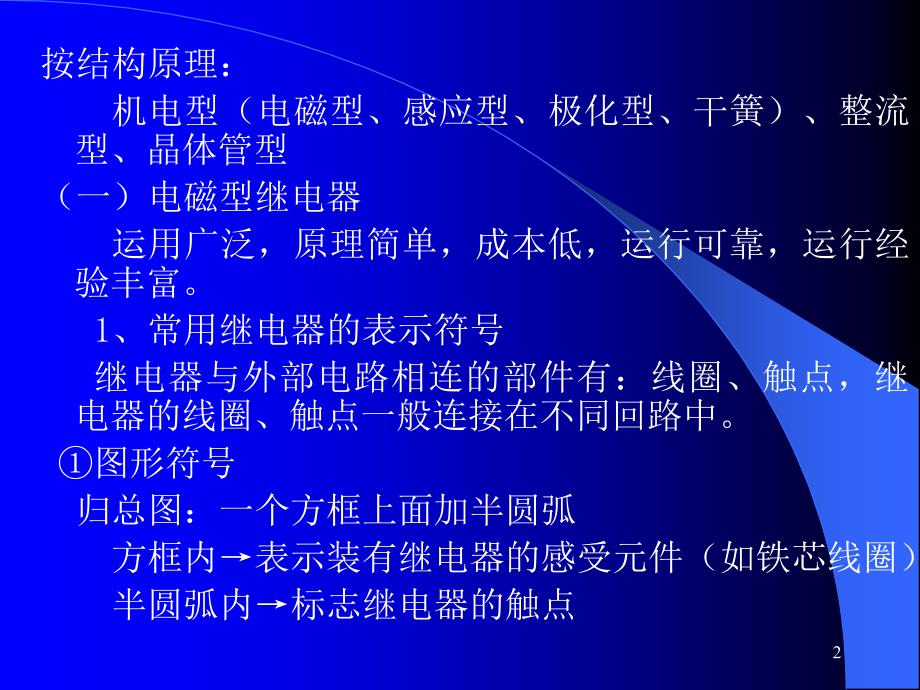 按结构原理：

机电型（电磁型、感应型、极化型、干簧）、整流型、晶体管型

（一）电磁型继电器

运用广泛，原理简单，成本低，运行可靠，运行经验丰富。

1、常用继电器的表示符号

继电器与外部电路相连的部件有：线圈、触点，继电器的线圈、触点一般连接在不同回路中。

①图形符号

归总图：一个方框上面加半圆弧

方框内→表示装有继电器的感受元件（如铁芯线圈）

半圆弧内→标志继电器的触点

2